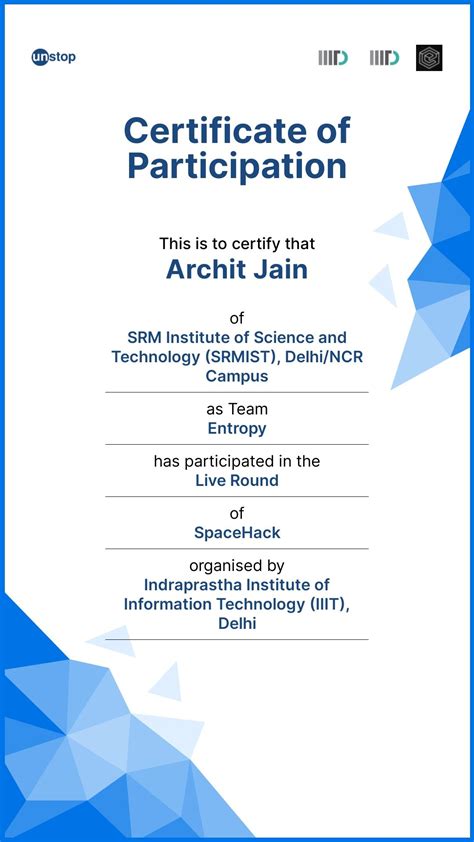 unstop

IIITD IIITD

Certificate of Participation

This is to certify that
Archit Jain

of
SRM Institute of Science and Technology (SRMIST), Delhi/NCR Campus

as Team
Entropy

has participated in the
Live Round

of
SpaceHack

organised by
Indraprastha Institute of Information Technology (IIIT), Delhi